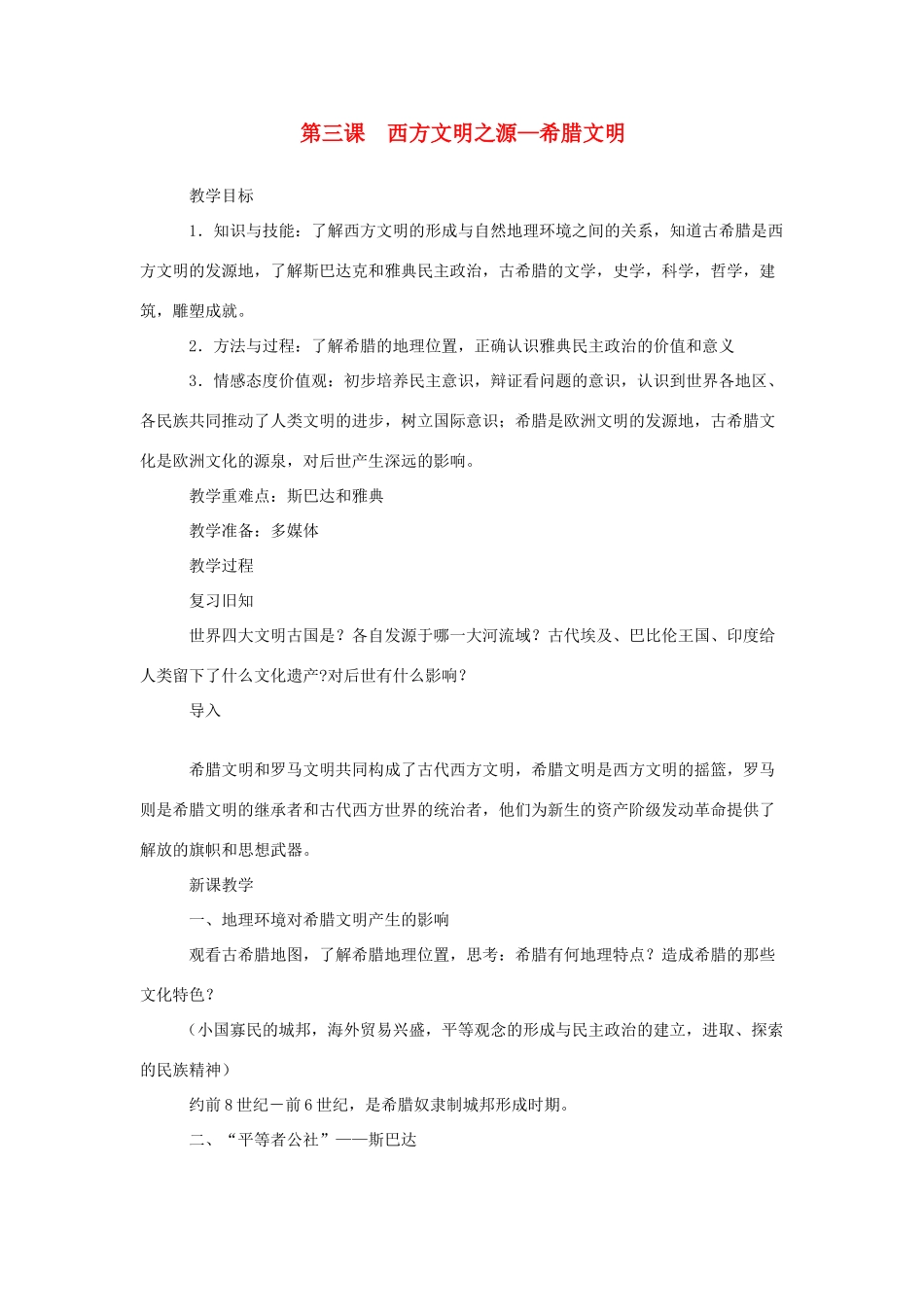 第三课 西方文明之源—希腊文明

教学目标

1．知识与技能：了解西方文明的形成与自然地理环境之间的关系，知道古希腊是西方文明的发源地，了解斯巴达克和雅典民主政治，古希腊的文学，史学，科学，哲学，建筑，雕塑成就。

2．方法与过程：了解希腊的地理位置，正确认识雅典民主政治的价值和意义

3．情感态度价值观：初步培养民主意识，辩证看问题的意识，认识到世界各地区、各民族共同推动了人类文明的进步，树立国际意识；希腊是欧洲文明的发源地，古希腊文化是欧洲文化的源泉，对后世产生深远的影响。

教学重难点：斯巴达和雅典

教学准备：多媒体

教学过程

复习旧知

世界四大文明古国是？各自发源于哪一大河流域？古代埃及、巴比伦王国、印度给人类留下了什么文化遗产?对后世有什么影响？

导入

希腊文明和罗马文明共同构成了古代西方文明，希腊文明是西方文明的摇篮，罗马则是希腊文明的继承者和古代西方世界的统治者，他们为新生的资产阶级发动革命提供了解放的旗帜和思想武器。

新课教学

一、地理环境对希腊文明产生的影响

观看古希腊地图，了解希腊地理位置，思考：希腊有何地理特点？造成希腊的那些文化特色？

（小国寡民的城邦，海外贸易兴盛，平等观念的形成与民主政治的建立，进取、探索的民族精神）

约前8世纪－前6世纪，是希腊奴隶制城邦形成时期。

二、“平等者公社”——斯巴达